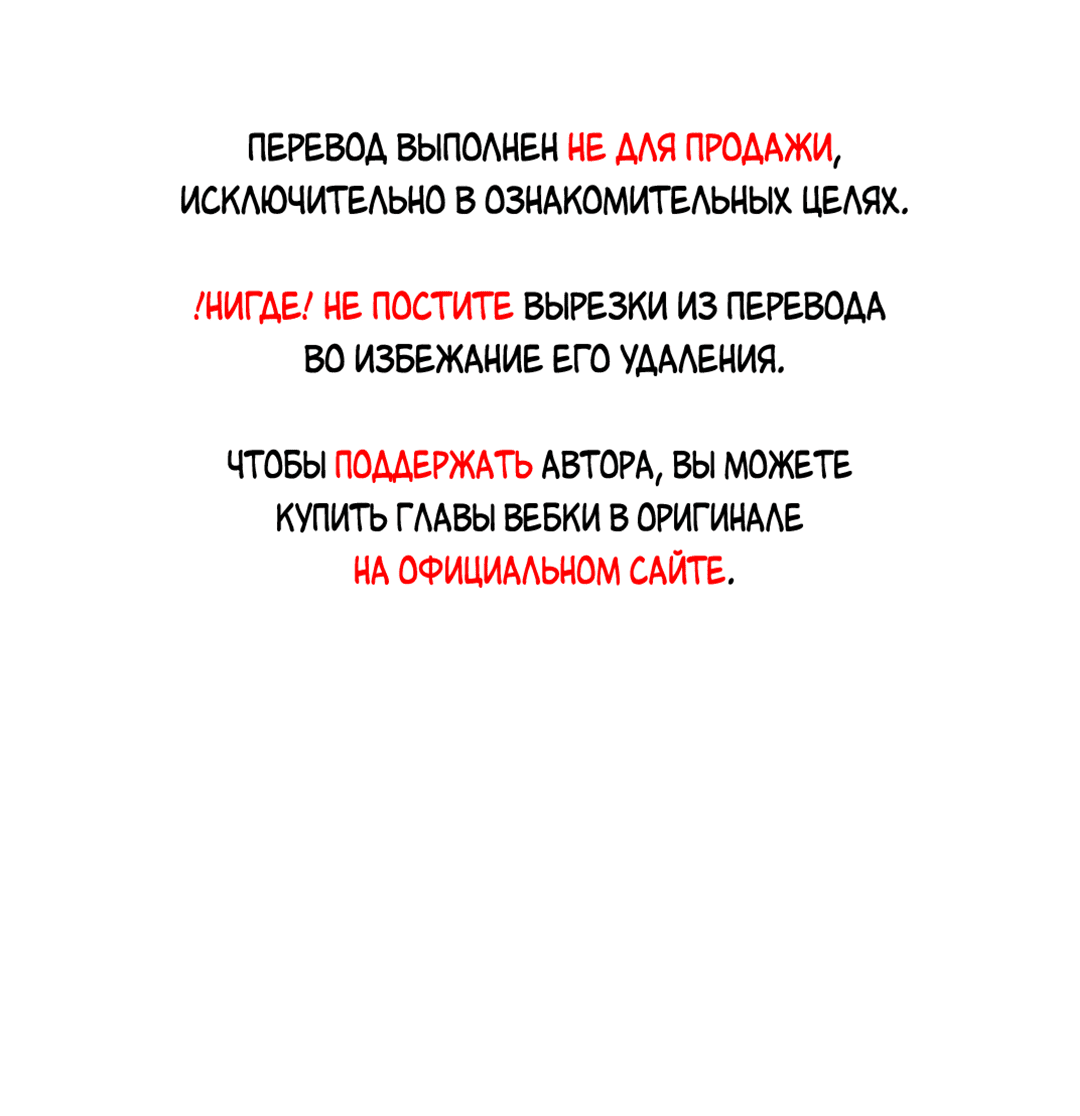 ПЕРЕВОД ВЫПОЛНЕН НЕ ДЛЯ ПРОДАЖИ, ИСКЛЮЧИТЕЛЬНО В ОЗНАКОМИТЕЛЬНЫХ ЦЕЛЯХ.

!НИГДЕ! НЕ ПОСТИТЕ ВЫРЕЗКИ ИЗ ПЕРЕВОДА ВО ИЗБЕЖАНИЕ ЕГО УДАЛЕНИЯ.

ЧТОБЫ ПОДДЕРЖАТЬ АВТОРА, ВЫ МОЖЕТЕ КУПИТЬ ГЛАВЫ ВЕБКИ В ОРИГИНАЛЕ НА ОФИЦИАЛЬНОМ САЙТЕ.